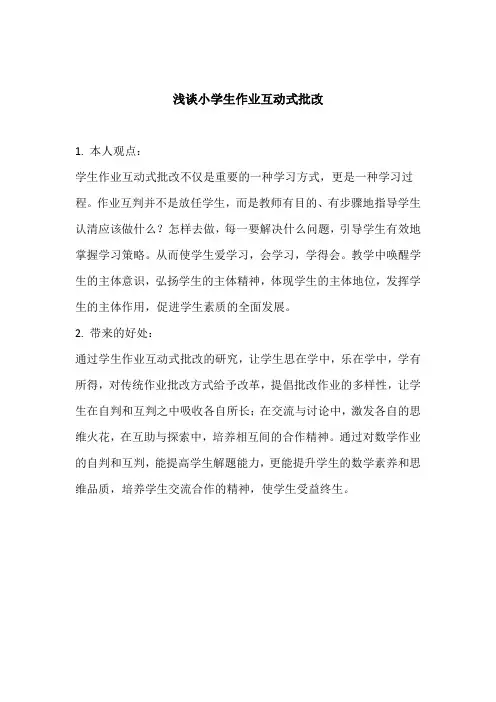 浅谈小学生作业互动式批改

1. 本人观点：

学生作业互动式批改不仅是重要的一种学习方式，更是一种学习过程。作业互判并不是放任学生，而是教师有目的、有步骤地指导学生认清应该做什么？怎样去做，每一要解决什么问题，引导学生有效地掌握学习策略。从而使学生爱学习，会学习，学得会。教学中唤醒学生的主体意识，弘扬学生的主体精神，体现学生的主体地位，发挥学生的主体作用，促进学生素质的全面发展。

2. 带来的好处：

通过学生作业互动式批改的研究，让学生思在学中，乐在学中，学有所得，对传统作业批改方式给予改革，提倡批改作业的多样性，让学生在自判和互判之中吸收各自所长；在交流与讨论中，激发各自的思维火花，在互助与探索中，培养相互间的合作精神。通过对数学作业的自判和互判，能提高学生解题能力，更能提升学生的数学素养和思维品质，培养学生交流合作的精神，使学生受益终生。